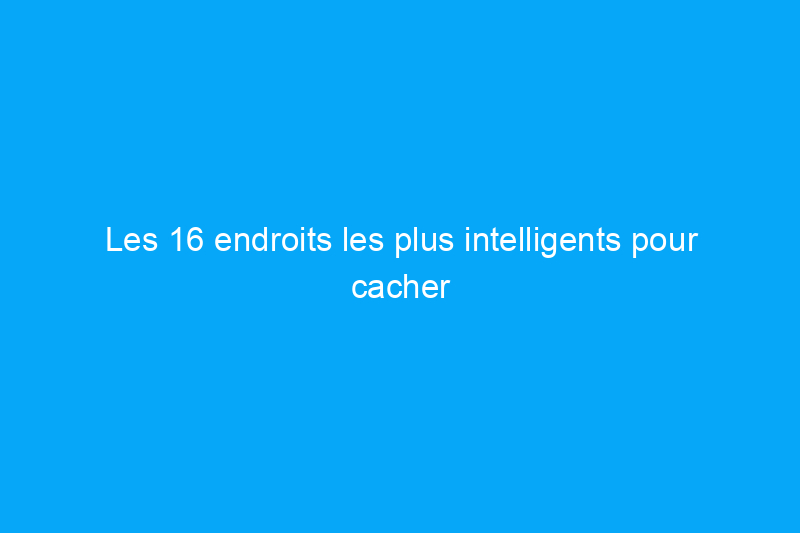 Les 16 endroits les plus intelligents pour cacher